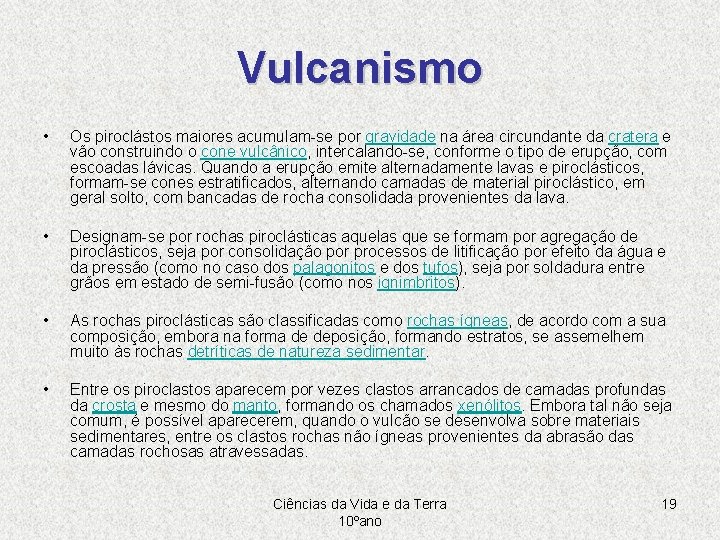 Vulcanismo

• Os piroclástos maiores acumulam-se por gravidade na área circundante da cratera e vão construindo o cone vulcânico, intercalando-se, conforme o tipo de erupção, com escoadas lávicas. Quando a erupção emite alternadamente lavas e piroclásticos, formam-se cones estratificados, alternando camadas de material piroclástico, em geral solto, com bancadas de rocha consolidada provenientes da lava.

• Designam-se por rochas piroclásticas aquelas que se formam por agregação de piroclásticos, seja por consolidação por processos de litificação por efeito da água e da pressão (como no caso dos palagonitos e dos tufos), seja por soldadura entre grãos em estado de semi-fusão (como nos ignimbritos).

• As rochas piroclásticas são classificadas como rochas ígneas, de acordo com a sua composição, embora na forma de deposição, formando estratos, se assemelhem muito às rochas detríticas de natureza sedimentar.

• Entre os piroclastos aparecem por vezes clastos arrancados de camadas profundas da crosta e mesmo do manto, formando os chamados xenólitos. Embora tal não seja comum, é possível aparecerem, quando o vulcão se desenvolva sobre materiais sedimentares, entre os clastos rochas não ígneas provenientes da abrasão das camadas rochosas atravessadas.

Ciências da Vida e da Terra
10ºano

19